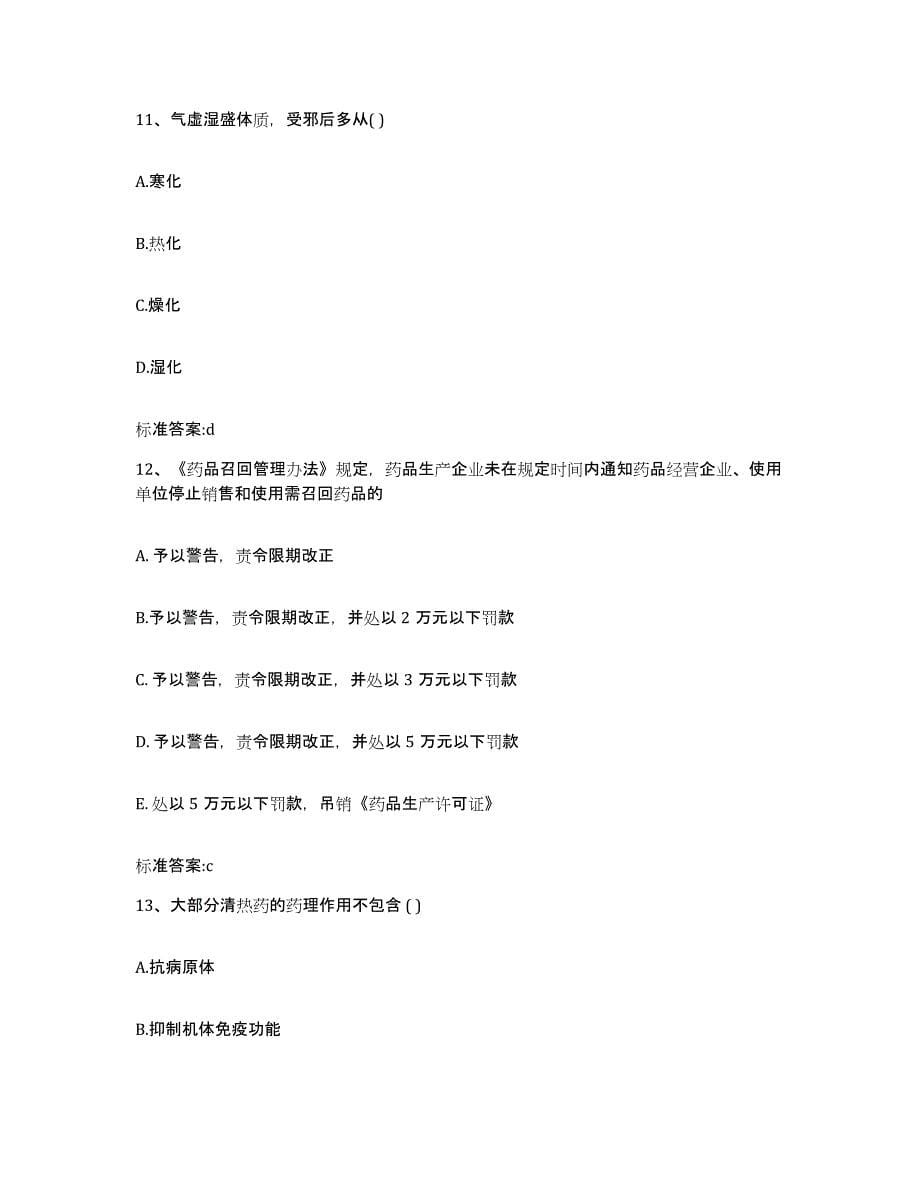 11、气虚湿盛体质，受邪后多从( )

A.寒化

B.热化

C.燥化

D.湿化

标准答案:d

12、《药品召回管理办法》规定，药品生产企业未在规定时间内通知药品经营企业、使用单位停止销售和使用需召回药品的

A. 予以警告，责令限期改正

B.予以警告，责令限期改正，并处以 2 万元以下罚款

C. 予以警告，责令限期改正，并处以 3 万元以下罚款

D. 予以警告，责令限期改正，并处以 5 万元以下罚款

E. 处以 5 万元以下罚款，吊销《药品生产许可证》

标准答案:c

13、大部分清热药的药理作用不包含 ( )

A.抗病原体

B.抑制机体免疫功能